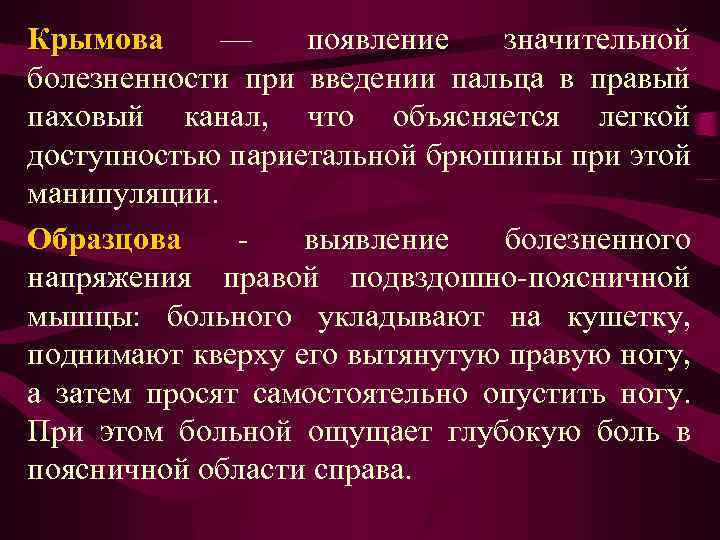 Крымова — появление значительной болезненности при введении пальца в правый паховый канал, что объясняется легкой доступностью париетальной брюшины при этой манипуляции.

Образцова - выявление болезненного напряжения правой подвздошно-поясничной мышцы: больного укладывают на кушетку, поднимают кверху его вытянутую правую ногу, а затем просят самостоятельно опустить ногу. При этом больной ощущает глубокую боль в поясничной области справа.